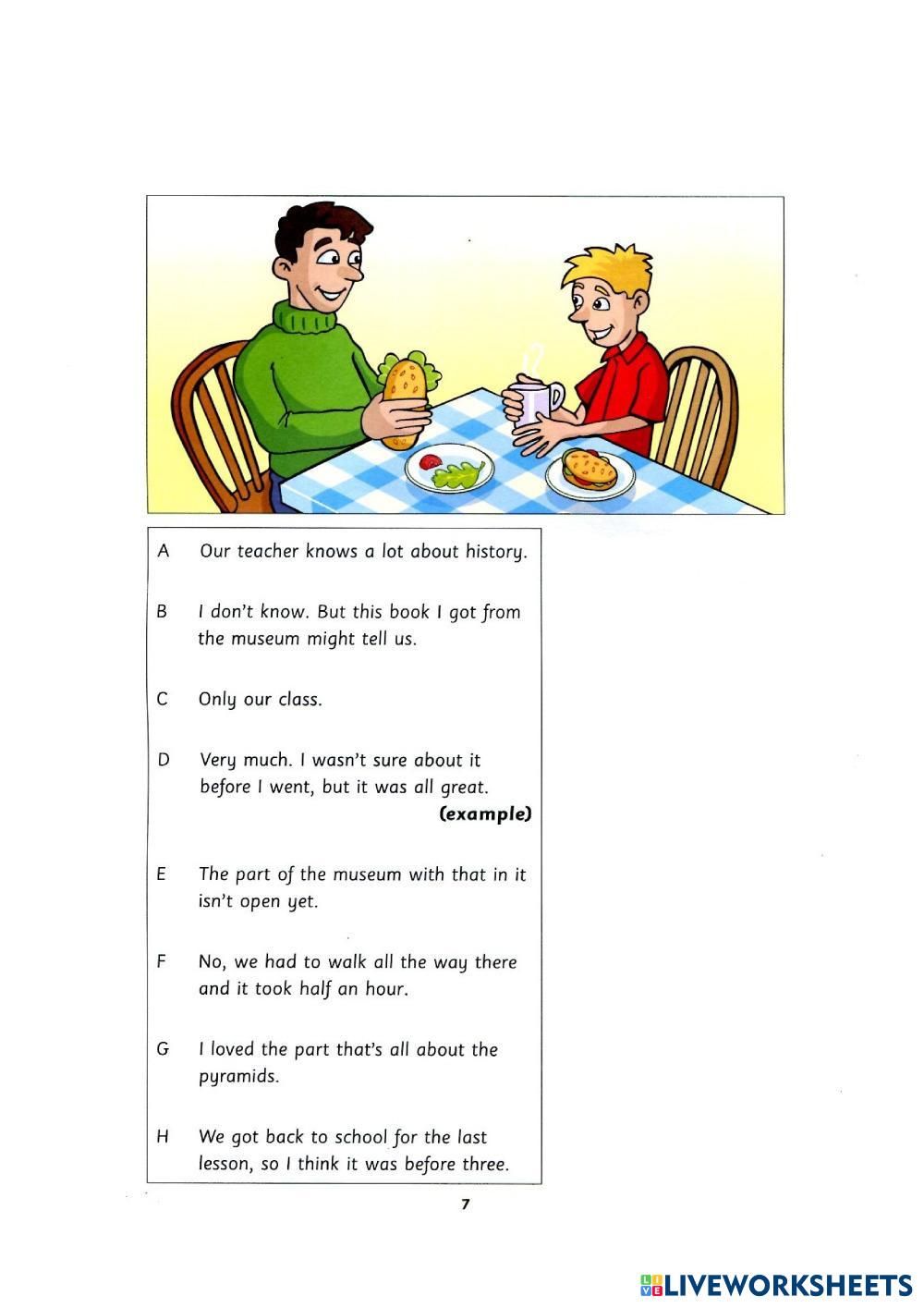 A Our teacher knows a lot about history.

B I don't know. But this book I got from the museum might tell us.

C Only our class.

D Very much. I wasn't sure about it before I went, but it was all great.
(example)

E The part of the museum with that in it isn't open yet.

F No, we had to walk all the way there and it took half an hour.

G I loved the part that's all about the pyramids.

H We got back to school for the last lesson, so I think it was before three.

7

LIVEWORKSHEETS